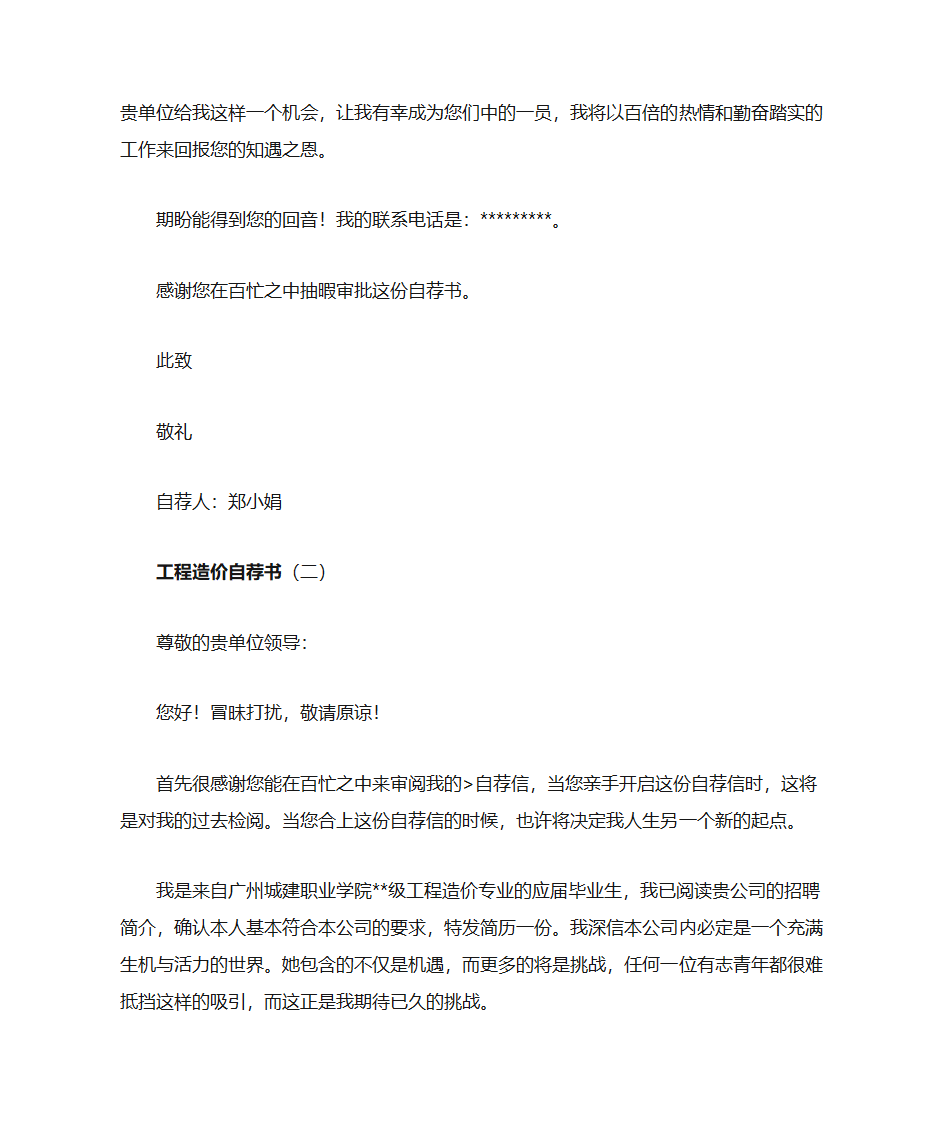 贵单位给我这样一个机会，让我有幸成为您们中的一员，我将以百倍的热情和勤奋踏实的工作来回报您的知遇之恩。

期盼能得到您的回音！我的联系电话是：*********。

感谢您在百忙之中抽暇审批这份自荐书。

此致

敬礼

自荐人：郑小娟

工程造价自荐书（二）

尊敬的贵单位领导：

您好！冒昧打扰，敬请原谅！

首先很感谢您能在百忙之中来审阅我的>自荐信，当您亲手开启这份自荐信时，这将是对我的过去检阅。当您合上这份自荐信的时候，也许将决定我人生另一个新的起点。

我是来自广州城建职业学院**级工程造价专业的应届毕业生，我已阅读贵公司的招聘简介，确认本人基本符合本公司的要求，特发简历一份。我深信本公司内必定是一个充满生机与活力的世界。她包含的不仅是机遇，而更多的将是挑战，任何一位有志青年都很难抵挡这样的吸引，而这正是我期待已久的挑战。